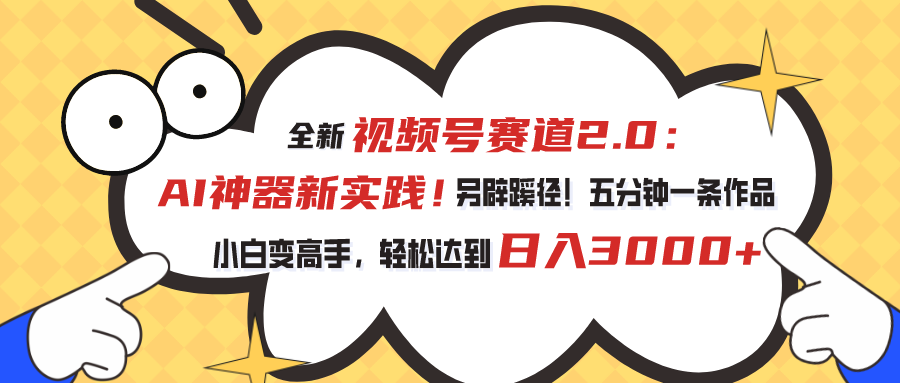 全新 视频号赛道2.0：

AI神器新实践！另辟蹊径！五分钟一条作品

小白变高手，轻松达到 日入3000+